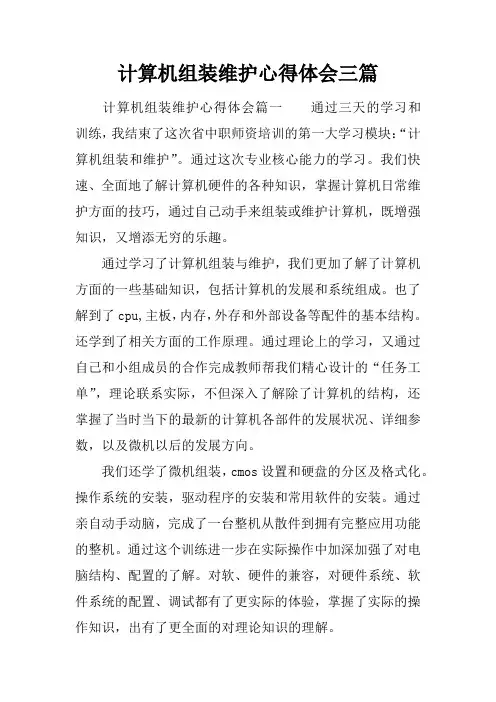 计算机组装维护心得体会三篇

计算机组装维护心得体会篇一　　通过三天的学习和训练，我结束了这次省中职师资培训的第一大学习模块:“计算机组装和维护”。通过这次专业核心能力的学习。我们快速、全面地了解计算机硬件的各种知识，掌握计算机日常维护方面的技巧，通过自己动手来组装或维护计算机，既增强知识，又增添无穷的乐趣。

通过学习了计算机组装与维护，我们更加了解了计算机方面的一些基础知识，包括计算机的发展和系统组成。也了解到了cpu,主板,内存,外存和外部设备等配件的基本结构。还学到了相关方面的工作原理。通过理论上的学习，又通过自己和小组成员的合作完成教师帮我们精心设计的“任务工单”，理论联系实际，不但深入了解除了计算机的结构，还掌握了当时当下的最新的计算机各部件的发展状况、详细参数，以及微机以后的发展方向。

我们还学了微机组装，cmos设置和硬盘的分区及格式化。操作系统的安装，驱动程序的安装和常用软件的安装。通过亲自动手动脑，完成了一台整机从散件到拥有完整应用功能的整机。通过这个训练进一步在实际操作中加深加强了对电脑结构、配置的了解。对软、硬件的兼容，对硬件系统、软件系统的配置、调试都有了更实际的体验，掌握了实际的操作知识，出有了更全面的对理论知识的理解。